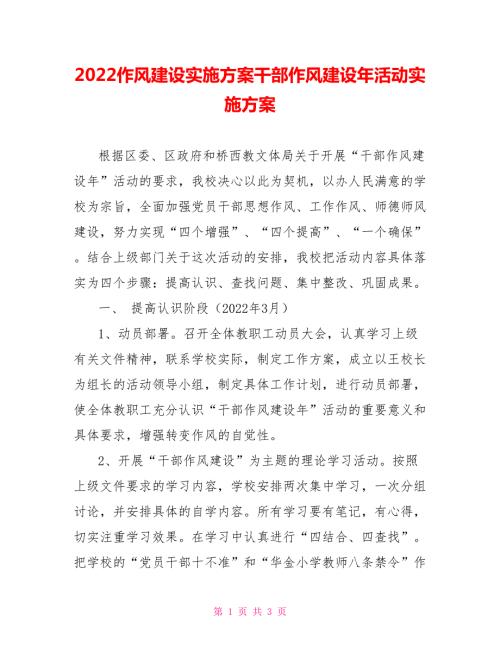 2022作风建设实施方案干部作风建设年活动实施方案

根据区委、区政府和桥西教文体局关于开展“干部作风建设年”活动的要求，我校决心以此为契机，以办人民满意的学校为宗旨，全面加强党员干部思想作风、工作作风、师德师风建设，努力实现“四个增强”、“四个提高”、“一个确保”。结合上级部门关于这次活动的安排，我校把活动内容具体落实为四个步骤：提高认识、查找问题、集中整改、巩固成果。

一、 提高认识阶段（2022年3月）

1、动员部署。召开全体教职工动员大会，认真学习上级有关文件精神，联系学校实际，制定工作方案，成立以王校长为组长的活动领导小组，制定具体工作计划，进行动员部署，使全体教职工充分认识“干部作风建设年”活动的重要意义和具体要求，增强转变作风的自觉性。

2、开展“干部作风建设”为主题的理论学习活动。按照上级文件要求的学习内容，学校安排两次集中学习，一次分组讨论，并安排具体的自学内容。所有学习要有笔记，有心得，切实注重学习效果。在学习中认真进行“四结合、四查找”。把学校的“党员干部十不准”和“华金小学教师八条禁令”作

第 1 页 共 3 页